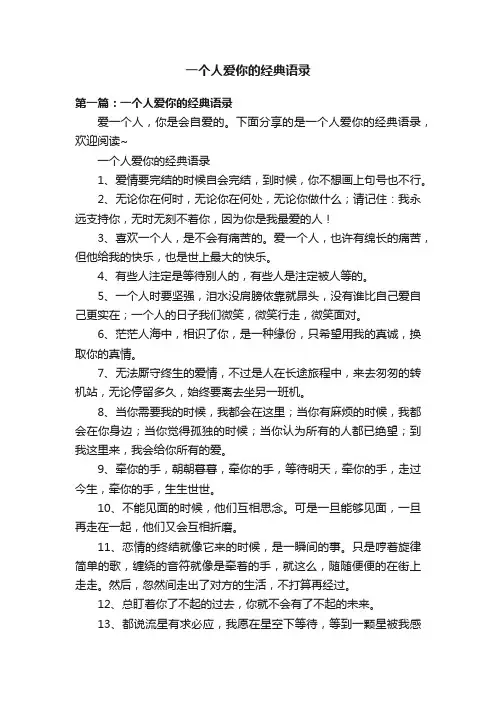 一个人爱你的经典语录

第一篇：一个人爱你的经典语录

爱一个人，你是会自爱的。下面分享的是一个人爱你的经典语录，欢迎阅读~

一个人爱你的经典语录

1、爱情要完结的时候自会完结，到时候，你不想画上句号也不行。

2、无论你在何时，无论你在何处，无论你做什么；请记住：我永远支持你，无时无刻不着你，因为你是我最爱的人！

3、喜欢一个人，是不会有痛苦的。爱一个人，也许有绵长的痛苦，但他给我的快乐，也是世上最大的快乐。

4、有些人注定是等待别人的，有些人是注定被人等的。

5、一个人时要坚强，泪水没肩膀依靠就昂头，没有谁比自己爱自己更实在；一个人的日子我们微笑，微笑行走，微笑面对。

6、茫茫人海中，相识了你，是一种缘份，只希望用我的真诚，换取你的真情。

7、无法厮守终生的爱情，不过是人在长途旅程中，来去匆匆的转机站，无论停留多久，始终要离去坐另一班机。

8、当你需要我的时候，我都会在这里；当你有麻烦的时候，我都会在你身边；当你觉得孤独的时候；当你认为所有的人都已绝望；到我这里来，我会给你所有的爱。

9、牵你的手，朝朝暮暮，牵你的手，等待明天，牵你的手，走过今生，牵你的手，生生世世。

10、不能见面的时候，他们互相思念。可是一旦能够见面，一旦再走在一起，他们又会互相折磨。

11、恋情的终结就像它来的时候，是一瞬间的事。只是哼着旋律简单的歌，缠绕的音符就像是牵着的手，就这么，随随便便的在街上走走。然后，忽然间走出了对方的生活，不打算再经过。

12、总盯着你了不起的过去，你就不会有了不起的未来。

13、都说流星有求必应，我愿在星空下等待，等到一颗星被我感